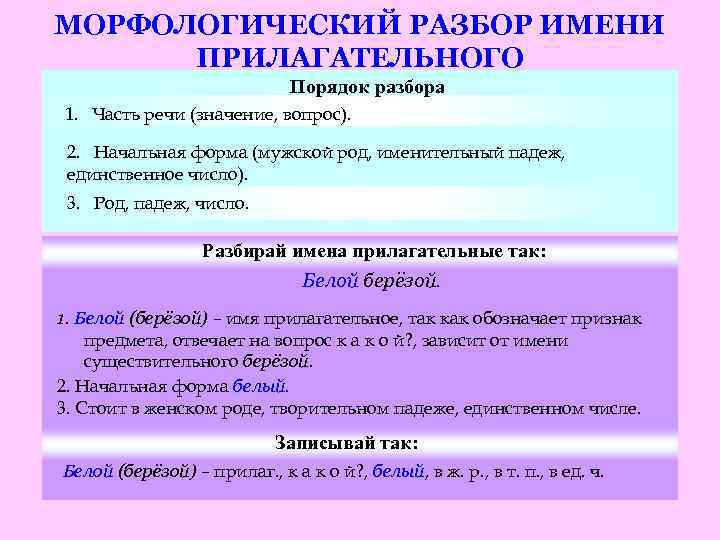 МОРФОЛОГИЧЕСКИЙ РАЗБОР ИМЕНИ ПРИЛАГАТЕЛЬНОГО

Порядок разбора

1. Часть речи (значение, вопрос).

2. Начальная форма (мужской род, именительный падеж, единственное число).

3. Род, падеж, число.

Разбирай имена прилагательные так:

Белой берёзой.

1. Белой (берёзой) – имя прилагательное, так как обозначает признак предмета, отвечает на вопрос к а к о й?, зависит от имени существительного берёзой.

2. Начальная форма белый.

3. Стоит в женском роде, творительном падеже, единственном числе.

Записывай так:

Белой (берёзой) – прилаг., к а к о й?, белый, в ж. р., в т. п., в ед. ч.